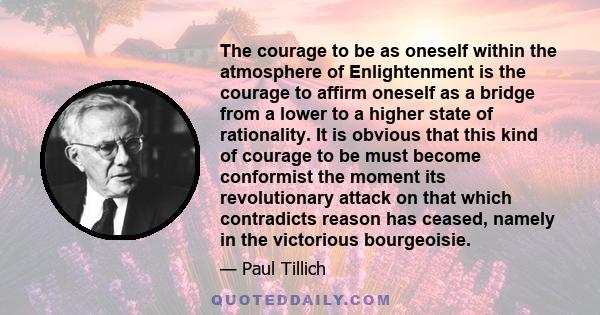 The courage to be as oneself within the atmosphere of Enlightenment is the courage to affirm oneself as a bridge from a lower to a higher state of rationality. It is obvious that this kind of courage to be must become conformist the moment its revolutionary attack on that which contradicts reason has ceased, namely in the victorious bourgeoisie.

— Paul Tillich

QUOTEDDAILY.COM